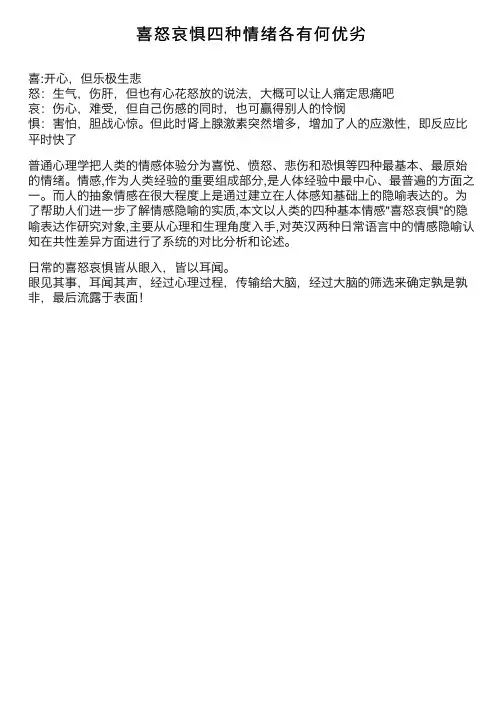 喜怒哀惧四种情绪各有何优劣

喜:开心，但乐极生悲
怒：生气，伤肝，但也有心花怒放的说法，大概可以让人痛定思痛吧
哀：伤心，难受，但自己伤感的同时，也可赢得别人的怜悯
惧：害怕，胆战心惊。但此时肾上腺激素突然增多，增加了人的应激性，即反应比平时快了

普通心理学把人类的情感体验分为喜悦、愤怒、悲伤和恐惧等四种最基本、最原始的情绪。情感,作为人类经验的重要组成部分,是人体经验中最中心、最普遍的方面之一。而人的抽象情感在很大程度上是通过建立在人体感知基础上的隐喻表达的。为了帮助人们进一步了解情感隐喻的实质,本文以人类的四种基本情感"喜怒哀惧"的隐喻表达作研究对象,主要从心理和生理角度入手,对英汉两种日常语言中的情感隐喻认知在共性差异方面进行了系统的对比分析和论述。

日常的喜怒哀惧皆从眼入，皆以耳闻。
眼见其事、耳闻其声、经过心理过程，传输给大脑，经过大脑的筛选来确定孰是孰非，最后流露于表面！